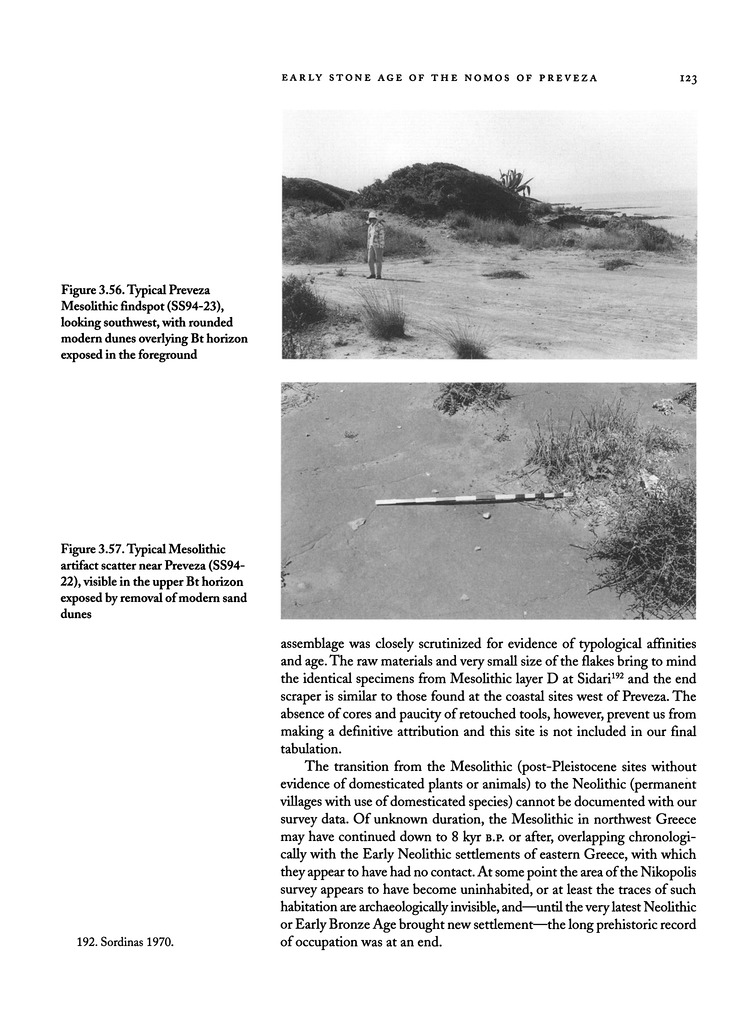 EARLY STONE AGE OF THE NOMOS OF PREVEZA 123

Figure 3.56. Typical Preveza Mesolithic findspot (SS94-23), looking southwest, with rounded modern dunes overlying Bt horizon exposed in the foreground

Figure 3.57. Typical Mesolithic artifact scatter near Preveza (SS94-22), visible in the upper Bt horizon exposed by removal of modern sand dunes

assemblage was closely scrutinized for evidence of typological affinities and age. The raw materials and very small size of the flakes bring to mind the identical specimens from Mesolithic layer D at Sidari$^{192}$ and the end scraper is similar to those found at the coastal sites west of Preveza. The absence of cores and paucity of retouched tools, however, prevent us from making a definitive attribution and this site is not included in our final tabulation.

The transition from the Mesolithic (post-Pleistocene sites without evidence of domesticated plants or animals) to the Neolithic (permanent villages with use of domesticated species) cannot be documented with our survey data. Of unknown duration, the Mesolithic in northwest Greece may have continued down to 8 kyr B.P. or after, overlapping chronologically with the Early Neolithic settlements of eastern Greece, with which they appear to have had no contact. At some point the area of the Nikopolis survey appears to have become uninhabited, or at least the traces of such habitation are archaeologically invisible, and—until the very latest Neolithic or Early Bronze Age brought new settlement—the long prehistoric record of occupation was at an end.

192. Sordinas 1970.